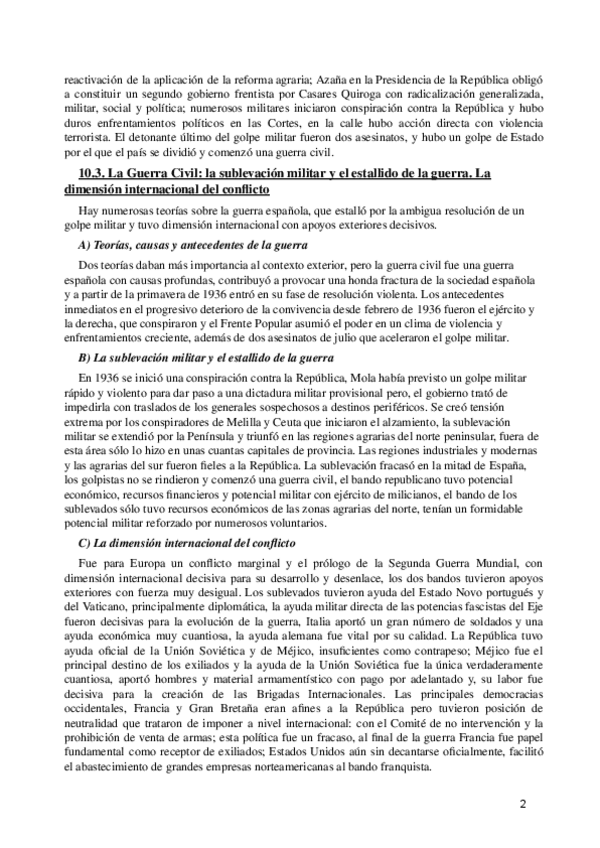 reactivación de la aplicación de la reforma agraria; Azaña en la Presidencia de la República obligó a constituir un segundo gobierno frentista por Casares Quiroga con radicalización generalizada, militar, social y política; numerosos militares iniciaron conspiración contra la República y hubo duros enfrentamientos políticos en las Cortes, en la calle hubo acción directa con violencia terrorista. El detonante último del golpe militar fueron dos asesinatos, y hubo un golpe de Estado por el que el país se dividió y comenzó una guerra civil.

10.3. La Guerra Civil: la sublevación militar y el estallido de la guerra. La dimensión internacional del conflicto

Hay numerosas teorías sobre la guerra española, que estalló por la ambigua resolución de un golpe militar y tuvo dimensión internacional con apoyos exteriores decisivos.

A) Teorías, causas y antecedentes de la guerra

Dos teorías daban más importancia al contexto exterior, pero la guerra civil fue una guerra española con causas profundas, contribuyó a provocar una honda fractura de la sociedad española y a partir de la primavera de 1936 entró en su fase de resolución violenta. Los antecedentes inmediatos en el progresivo deterioro de la convivencia desde febrero de 1936 fueron el ejército y la derecha, que conspiraron y el Frente Popular asumió el poder en un clima de violencia y enfrentamientos creciente, además de dos asesinatos de julio que aceleraron el golpe militar.

B) La sublevación militar y el estallido de la guerra

En 1936 se inició una conspiración contra la República, Mola había previsto un golpe militar rápido y violento para dar paso a una dictadura militar provisional pero, el gobierno trató de impedirla con traslados de los generales sospechosos a destinos periféricos. Se creó tensión extrema por los conspiradores de Melilla y Ceuta que iniciaron el alzamiento, la sublevación militar se extendió por la Península y triunfó en las regiones agrarias del norte peninsular, fuera de esta área sólo lo hizo en unas cuantas capitales de provincia. Las regiones industriales y modernas y las agrarias del sur fueron fieles a la República. La sublevación fracasó en la mitad de España, los golpistas no se rindieron y comenzó una guerra civil, el bando republicano tuvo potencial económico, recursos financieros y potencial militar con ejército de milicianos, el bando de los sublevados sólo tuvo recursos económicos de las zonas agrarias del norte, tenían un formidable potencial militar reforzado por numerosos voluntarios.

C) La dimensión internacional del conflicto

Fue para Europa un conflicto marginal y el prólogo de la Segunda Guerra Mundial, con dimensión internacional decisiva para su desarrollo y desenlace, los dos bandos tuvieron apoyos exteriores con fuerza muy desigual. Los sublevados tuvieron ayuda del Estado Novo portugués y del Vaticano, principalmente diplomática, la ayuda militar directa de las potencias fascistas del Eje fueron decisivas para la evolución de la guerra, Italia aportó un gran número de soldados y una ayuda económica muy cuantiosa, la ayuda alemana fue vital por su calidad. La República tuvo ayuda oficial de la Unión Soviética y de Méjico, insuficientes como contrapeso; Méjico fue el principal destino de los exiliados y la ayuda de la Unión Soviética fue la única verdaderamente cuantiosa, aportó hombres y material armamentístico con pago por adelantado y, su labor fue decisiva para la creación de las Brigadas Internacionales. Las principales democracias occidentales, Francia y Gran Bretaña eran afines a la República pero tuvieron posición de neutralidad que trataron de imponer a nivel internacional: con el Comité de no intervención y la prohibición de venta de armas; esta política fue un fracaso, al final de la guerra Francia fue papel fundamental como receptor de exiliados; Estados Unidos aún sin decantarse oficialmente, facilitó el abastecimiento de grandes empresas norteamericanas al bando franquista.

2